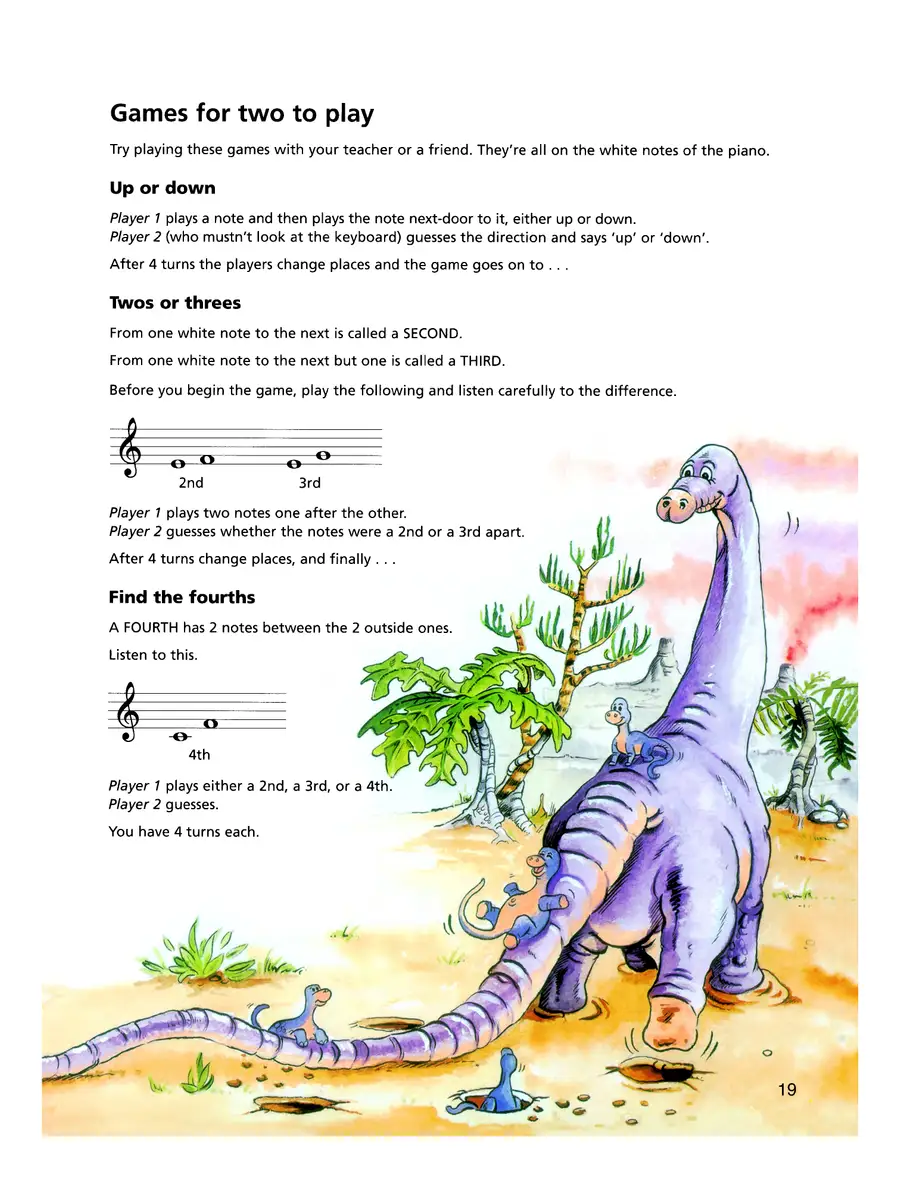 Games for two to play

Try playing these games with your teacher or a friend. They're all on the white notes of the piano.

Up or down

Player 1 plays a note and then plays the note next-door to it, either up or down.
Player 2 (who mustn't look at the keyboard) guesses the direction and says 'up' or 'down'.

After 4 turns the players change places and the game goes on to . . .

Twos or threes

From one white note to the next is called a SECOND.

From one white note to the next but one is called a THIRD.

Before you begin the game, play the following and listen carefully to the difference.

2nd 3rd

Player 1 plays two notes one after the other.
Player 2 guesses whether the notes were a 2nd or a 3rd apart.

After 4 turns change places, and finally . . .

Find the fourths

A FOURTH has 2 notes between the 2 outside ones.

Listen to this.

4th

Player 1 plays either a 2nd, a 3rd, or a 4th.
Player 2 guesses.

You have 4 turns each.

19